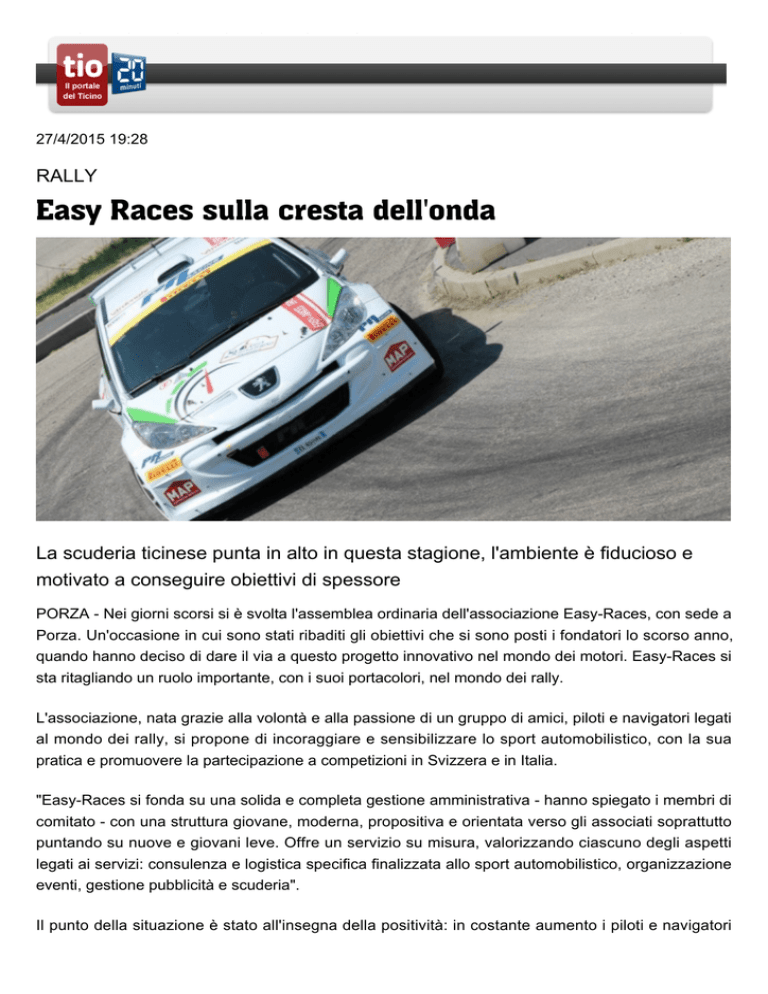 tio
Il portale del Ticino
20 minuti

27/4/2015 19:28

RALLY

Easy Races sulla cresta dell'onda

La scuderia ticinese punta in alto in questa stagione, l'ambiente è fiducioso e motivato a conseguire obiettivi di spessore

PORZA - Nei giorni scorsi si è svolta l'assemblea ordinaria dell'associazione Easy-Races, con sede a Porza. Un'occasione in cui sono stati ribaditi gli obiettivi che si sono posti i fondatori lo scorso anno, quando hanno deciso di dare il via a questo progetto innovativo nel mondo dei motori. Easy-Races si sta ritagliando un ruolo importante, con i suoi portacolori, nel mondo dei rally.

L'associazione, nata grazie alla volontà e alla passione di un gruppo di amici, piloti e navigatori legati al mondo dei rally, si propone di incoraggiare e sensibilizzare lo sport automobilistico, con la sua pratica e promuovere la partecipazione a competizioni in Svizzera e in Italia.

"Easy-Races si fonda su una solida e completa gestione amministrativa - hanno spiegato i membri di comitato - con una struttura giovane, moderna, propositiva e orientata verso gli associati soprattutto puntando su nuove e giovani leve. Offre un servizio su misura, valorizzando ciascuno degli aspetti legati ai servizi: consulenza e logistica specifica finalizzata allo sport automobilistico, organizzazione eventi, gestione pubblicità e scuderia".

Il punto della situazione è stato all'insegna della positività: in costante aumento i piloti e navigatori